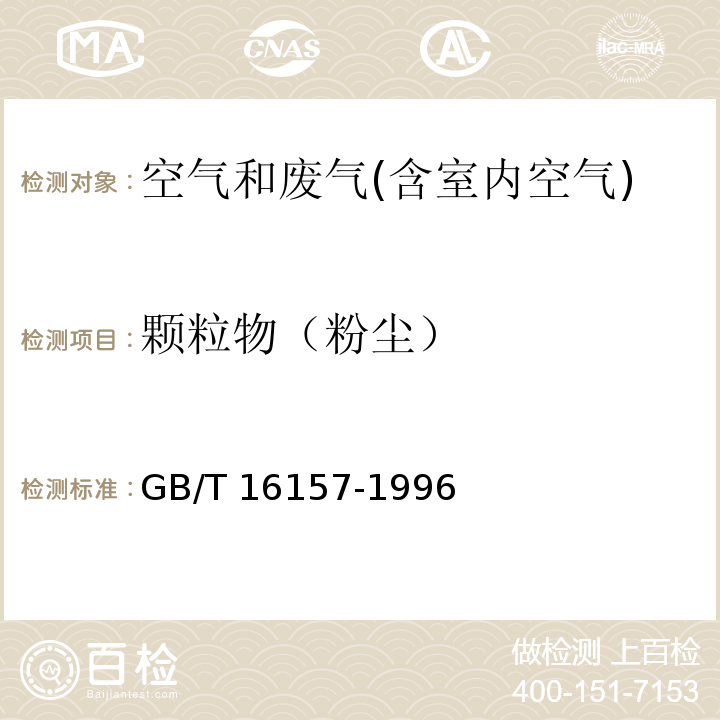 MA CNAS ilac-MRA

检测对象：空气和废气(含室内空气)

检测项目：颗粒物（粉尘）

检测标准：GB/T 16157-1996

百检 Baijiantest.com

做检测 上百检
400-151-7153